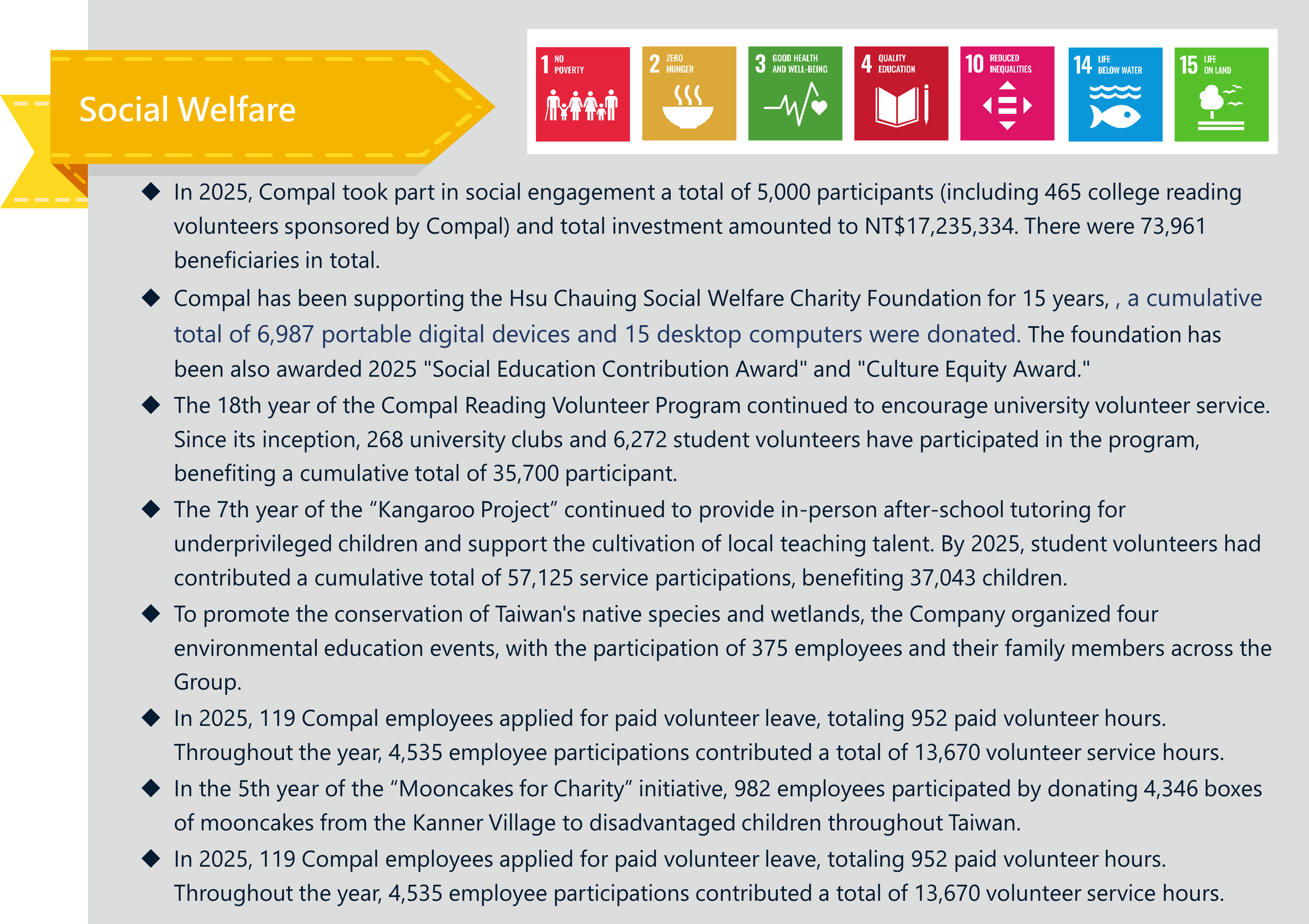 Social Welfare

1 NO POVERTY

2 ZERO HUNGER

3 GOOD HEALTH AND WELL-BEING

4 QUALITY EDUCATION

10 REDUCED INEQUALITIES

14 LIFE BELOW WATER

15 LIFE ON LAND

◆ In 2025, Compal took part in social engagement a total of 5,000 participants (including 465 college reading volunteers sponsored by Compal) and total investment amounted to NT$17,235,334. There were 73,961 beneficiaries in total.

◆ Compal has been supporting the Hsu Chauing Social Welfare Charity Foundation for 15 years, , a cumulative total of 6,987 portable digital devices and 15 desktop computers were donated. The foundation has been also awarded 2025 "Social Education Contribution Award" and "Culture Equity Award."

◆ The 18th year of the Compal Reading Volunteer Program continued to encourage university volunteer service. Since its inception, 268 university clubs and 6,272 student volunteers have participated in the program, benefiting a cumulative total of 35,700 participant.

◆ The 7th year of the “Kangaroo Project” continued to provide in-person after-school tutoring for underprivileged children and support the cultivation of local teaching talent. By 2025, student volunteers had contributed a cumulative total of 57,125 service participations, benefiting 37,043 children.

◆ To promote the conservation of Taiwan's native species and wetlands, the Company organized four environmental education events, with the participation of 375 employees and their family members across the Group.

◆ In 2025, 119 Compal employees applied for paid volunteer leave, totaling 952 paid volunteer hours. Throughout the year, 4,535 employee participations contributed a total of 13,670 volunteer service hours.

◆ In the 5th year of the “Mooncakes for Charity” initiative, 982 employees participated by donating 4,346 boxes of mooncakes from the Kanner Village to disadvantaged children throughout Taiwan.

◆ In 2025, 119 Compal employees applied for paid volunteer leave, totaling 952 paid volunteer hours. Throughout the year, 4,535 employee participations contributed a total of 13,670 volunteer service hours.